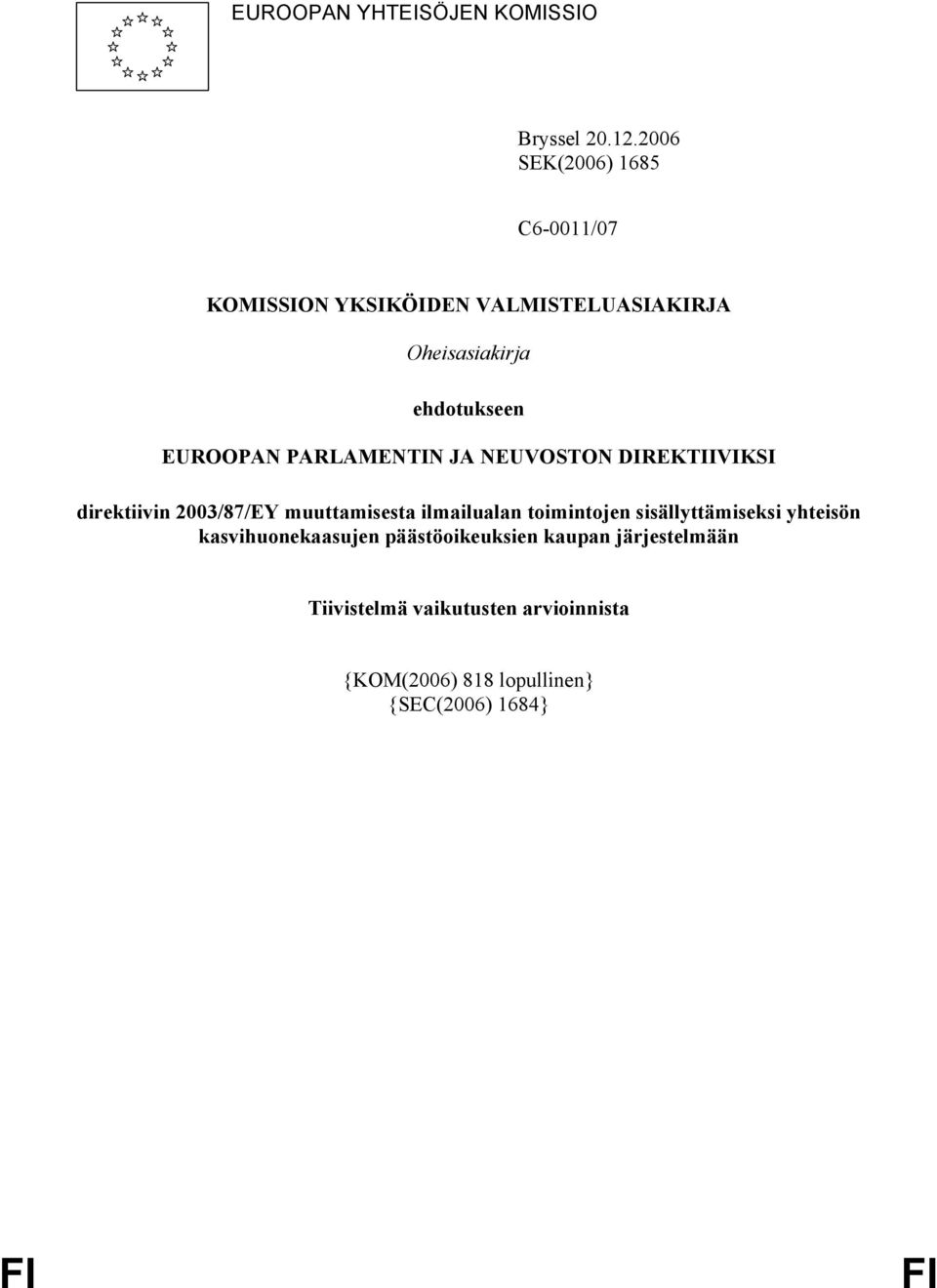 EUROOPAN YHTEISÖJEN KOMISSIO

Bryssel 20.12.2006
SEK(2006) 1685

C6-0011/07

KOMISSION YKSIKÖIDEN VALMISTELUASIAKIRJA

Oheisasiakirja

ehdotukseen

EUROOPAN PARLAMENTIN JA NEUVOSTON DIREKTIIVIKSI

direktiivin 2003/87/EY muuttamisesta ilmailualan toimintojen sisällyttämiseksi yhteisön kasvihuonekaasujen päästöoikeuksien kaupan järjestelmään

Tiivistelmä vaikutusten arvioinnista

{KOM(2006) 818 lopullinen}
{SEC(2006) 1684}

FI FI